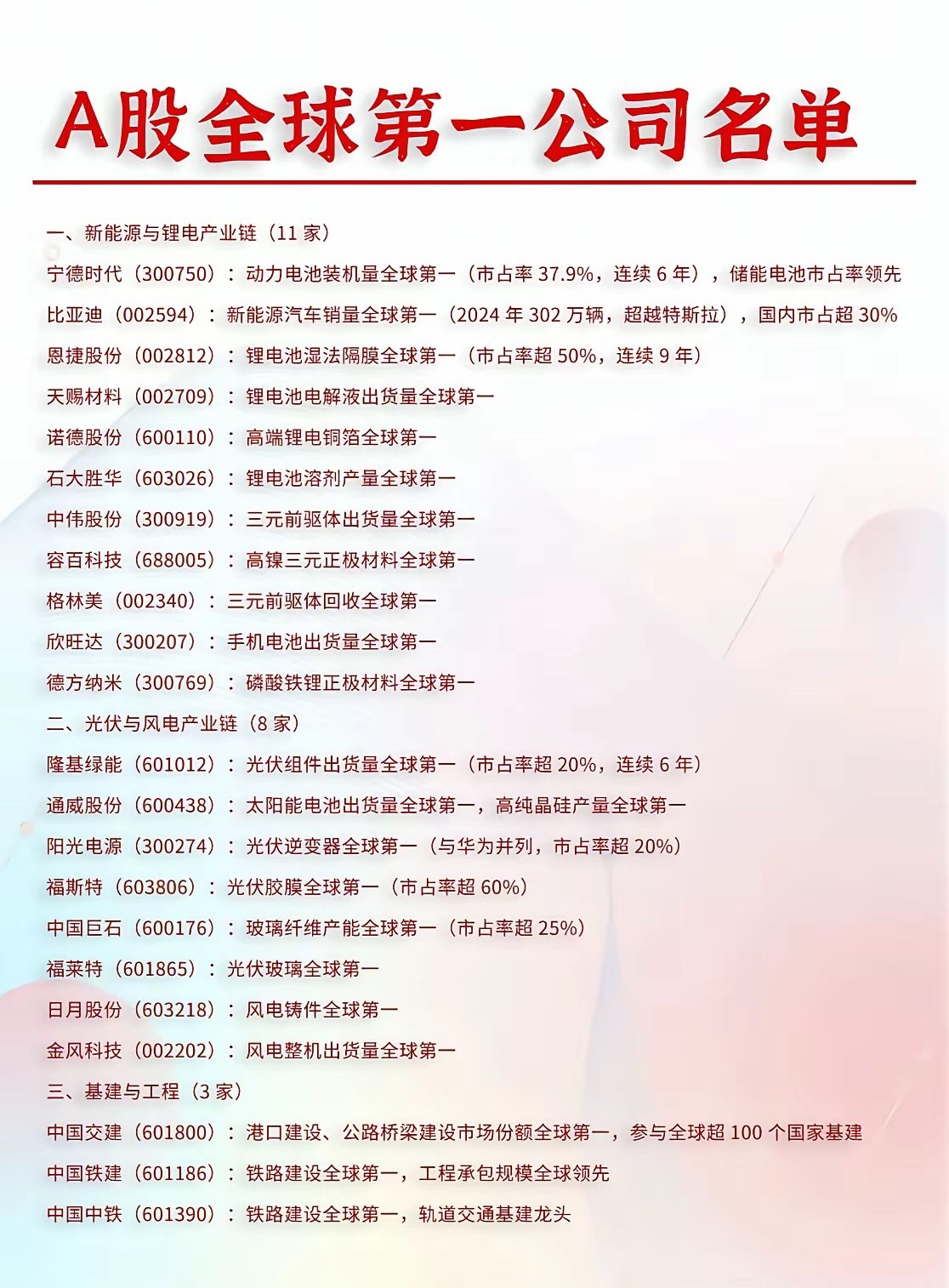 A股全球第一公司名单

一、新能源与锂电产业链（11 家）

宁德时代（300750）：动力电池装机量全球第一（市占率 37.9%，连续 6 年），储能电池市占率领先

比亚迪（002594）：新能源汽车销量全球第一（2024 年 302 万辆，超越特斯拉），国内市占超 30%

恩捷股份（002812）：锂电池湿法隔膜全球第一（市占率超 50%，连续 9 年）

天赐材料（002709）：锂电池电解液出货量全球第一

诺德股份（600110）：高端锂电铜箔全球第一

石大胜华（603026）：锂电池溶剂产量全球第一

中伟股份（300919）：三元前驱体出货量全球第一

容百科技（688005）：高镍三元正极材料全球第一

格林美（002340）：三元前驱体回收全球第一

欣旺达（300207）：手机电池出货量全球第一

德方纳米（300769）：磷酸铁锂正极材料全球第一

二、光伏与风电产业链（8 家）

隆基绿能（601012）：光伏组件出货量全球第一（市占率超 20%，连续 6 年）

通威股份（600438）：太阳能电池出货量全球第一，高纯晶硅产量全球第一

阳光电源（300274）：光伏逆变器全球第一（与华为并列，市占率超 20%）

福斯特（603806）：光伏胶膜全球第一（市占率超 60%）

中国巨石（600176）：玻璃纤维产能全球第一（市占率超 25%）

福莱特（601865）：光伏玻璃全球第一

日月股份（603218）：风电铸件全球第一

金风科技（002202）：风电整机出货量全球第一

三、基建与工程（3 家）

中国交建（601800）：港口建设、公路桥梁建设市场份额全球第一，参与全球超 100 个国家基建

中国铁建（601186）：铁路建设全球第一，工程承包规模全球领先

中国中铁（601390）：铁路建设全球第一，轨道交通基建龙头